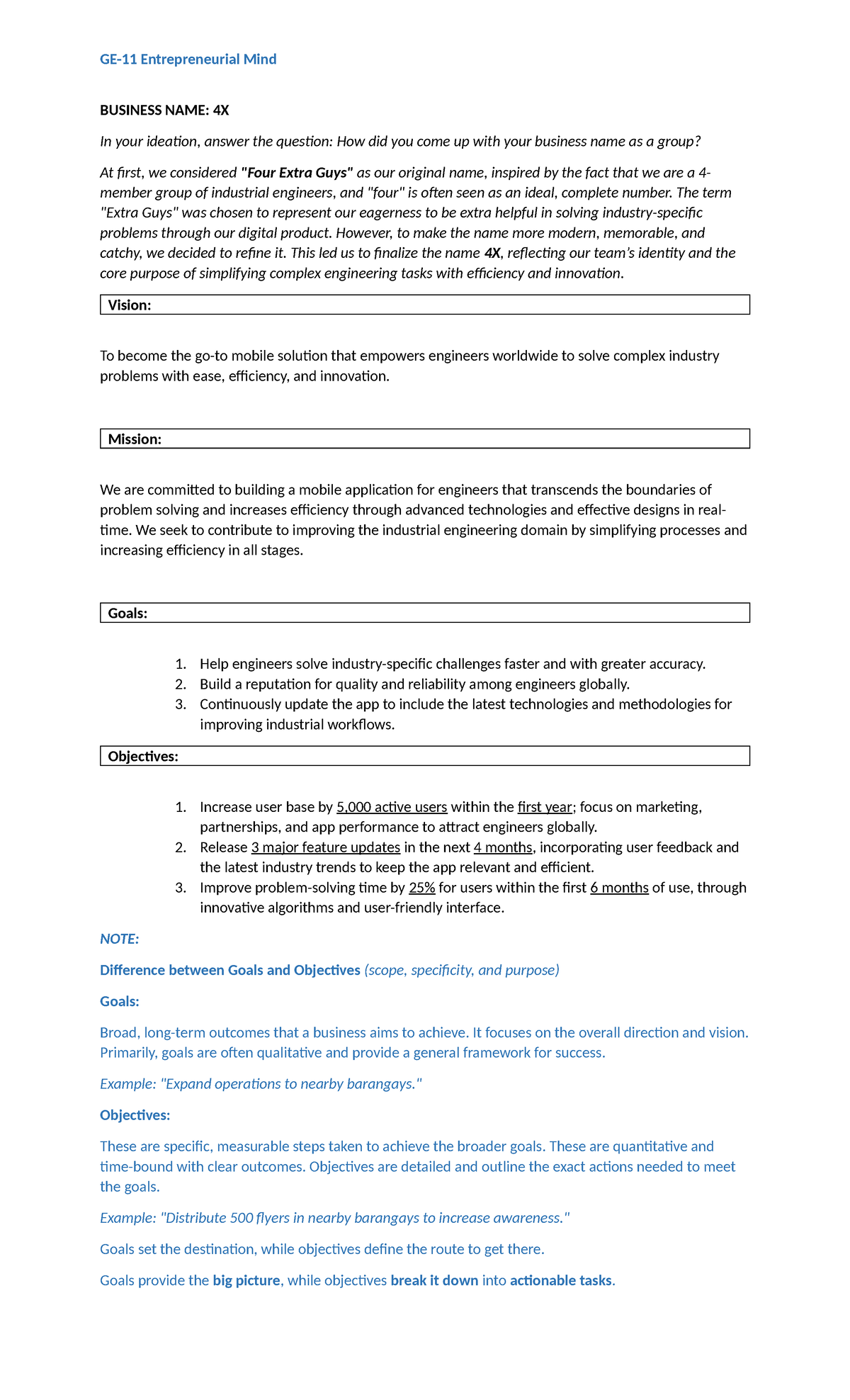 GE-11 Entrepreneurial Mind

BUSINESS NAME: 4X

In your ideation, answer the question: How did you come up with your business name as a group?

At first, we considered "Four Extra Guys" as our original name, inspired by the fact that we are a 4-member group of industrial engineers, and "four" is often seen as an ideal, complete number. The term "Extra Guys" was chosen to represent our eagerness to be extra helpful in solving industry-specific problems through our digital product. However, to make the name more modern, memorable, and catchy, we decided to refine it. This led us to finalize the name 4X, reflecting our team's identity and the core purpose of simplifying complex engineering tasks with efficiency and innovation.

Vision:

To become the go-to mobile solution that empowers engineers worldwide to solve complex industry problems with ease, efficiency, and innovation.

Mission:

We are committed to building a mobile application for engineers that transcends the boundaries of problem solving and increases efficiency through advanced technologies and effective designs in real-time. We seek to contribute to improving the industrial engineering domain by simplifying processes and increasing efficiency in all stages.

Goals:

1. Help engineers solve industry-specific challenges faster and with greater accuracy.
2. Build a reputation for quality and reliability among engineers globally.
3. Continuously update the app to include the latest technologies and methodologies for improving industrial workflows.

Objectives:

1. Increase user base by 5,000 active users within the first year; focus on marketing, partnerships, and app performance to attract engineers globally.
2. Release 3 major feature updates in the next 4 months, incorporating user feedback and the latest industry trends to keep the app relevant and efficient.
3. Improve problem-solving time by 25% for users within the first 6 months of use, through innovative algorithms and user-friendly interface.

NOTE:

Difference between Goals and Objectives (scope, specificity, and purpose)

Goals:

Broad, long-term outcomes that a business aims to achieve. It focuses on the overall direction and vision. Primarily, goals are often qualitative and provide a general framework for success.

Example: "Expand operations to nearby barangays."

Objectives:

These are specific, measurable steps taken to achieve the broader goals. These are quantitative and time-bound with clear outcomes. Objectives are detailed and outline the exact actions needed to meet the goals.

Example: "Distribute 500 flyers in nearby barangays to increase awareness."

Goals set the destination, while objectives define the route to get there.

Goals provide the big picture, while objectives break it down into actionable tasks.